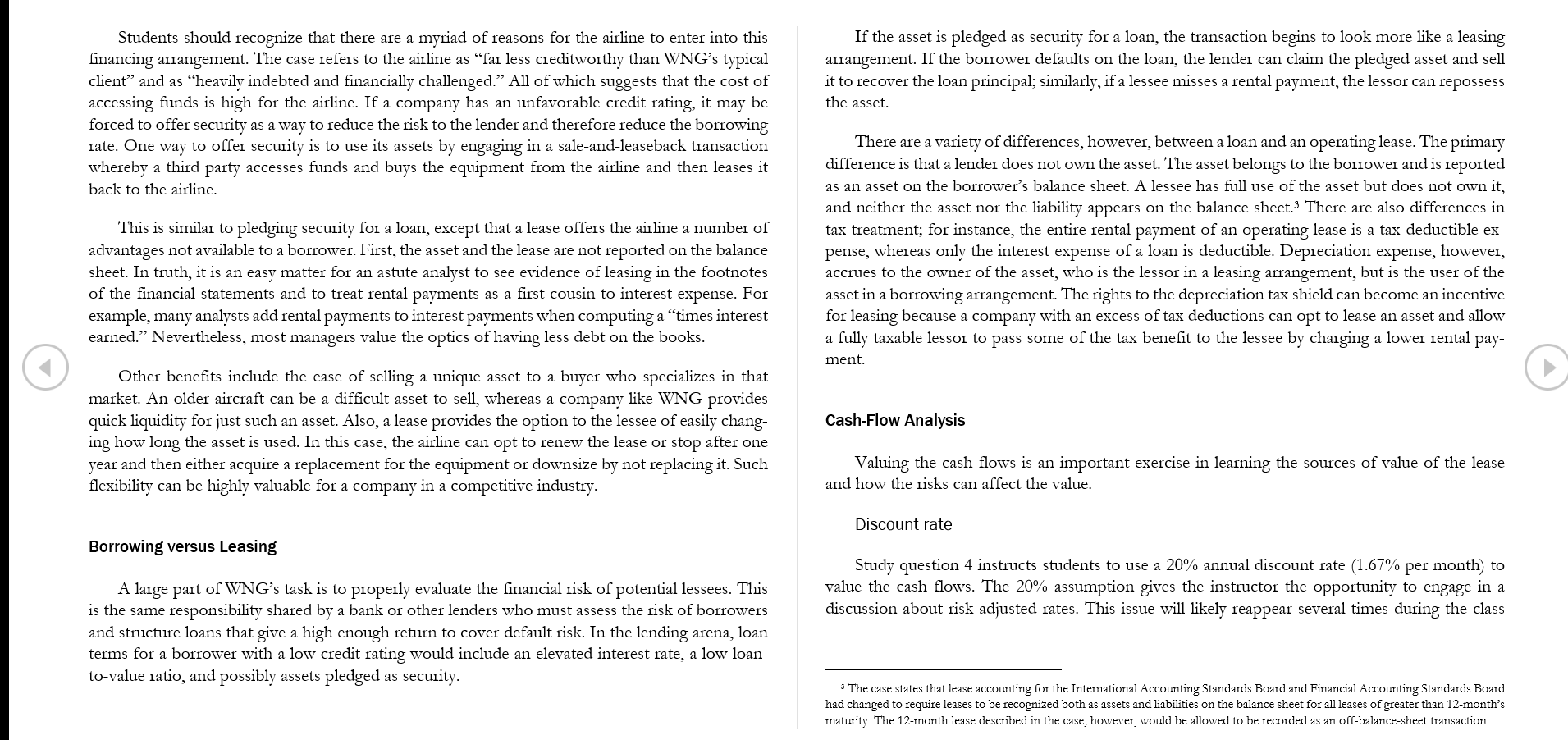 Students should recognize that there are a myriad of reasons for the airline to enter into this financing arrangement. The case refers to the airline as "far less creditworthy than WNG's typical client" and as "heavily indebted and financially challenged." All of which suggests that the cost of accessing funds is high for the airline. If a company has an unfavorable credit rating, it may be forced to offer security as a way to reduce the risk to the lender and therefore reduce the borrowing rate. One way to offer security is to use its assets by engaging in a sale-and-leaseback transaction whereby a third party accesses funds and buys the equipment from the airline and then leases it back to the airline.

This is similar to pledging security for a loan, except that a lease offers the airline a number of advantages not available to a borrower. First, the asset and the lease are not reported on the balance sheet. In truth, it is an easy matter for an astute analyst to see evidence of leasing in the footnotes of the financial statements and to treat rental payments as a first cousin to interest expense. For example, many analysts add rental payments to interest payments when computing a "times interest earned." Nevertheless, most managers value the optics of having less debt on the books.

Other benefits include the ease of selling a unique asset to a buyer who specializes in that market. An older aircraft can be a difficult asset to sell, whereas a company like WNG provides quick liquidity for just such an asset. Also, a lease provides the option to the lessee of easily changing how long the asset is used. In this case, the airline can opt to renew the lease or stop after one year and then either acquire a replacement for the equipment or downsize by not replacing it. Such flexibility can be highly valuable for a company in a competitive industry.

Borrowing versus Leasing

A large part of WNG's task is to properly evaluate the financial risk of potential lessees. This is the same responsibility shared by a bank or other lenders who must assess the risk of borrowers and structure loans that give a high enough return to cover default risk. In the lending arena, loan terms for a borrower with a low credit rating would include an elevated interest rate, a low loan-to-value ratio, and possibly assets pledged as security.

If the asset is pledged as security for a loan, the transaction begins to look more like a leasing arrangement. If the borrower defaults on the loan, the lender can claim the pledged asset and sell it to recover the loan principal; similarly, if a lessee misses a rental payment, the lessor can repossess the asset.

There are a variety of differences, however, between a loan and an operating lease. The primary difference is that a lender does not own the asset. The asset belongs to the borrower and is reported as an asset on the borrower's balance sheet. A lessee has full use of the asset but does not own it, and neither the asset nor the liability appears on the balance sheet.³ There are also differences in tax treatment; for instance, the entire rental payment of an operating lease is a tax-deductible expense, whereas only the interest expense of a loan is deductible. Depreciation expense, however, accrues to the owner of the asset, who is the lessor in a leasing arrangement, but is the user of the asset in a borrowing arrangement. The rights to the depreciation tax shield can become an incentive for leasing because a company with an excess of tax deductions can opt to lease an asset and allow a fully taxable lessor to pass some of the tax benefit to the lessee by charging a lower rental payment.

Cash-Flow Analysis

Valuing the cash flows is an important exercise in learning the sources of value of the lease and how the risks can affect the value.

Discount rate

Study question 4 instructs students to use a 20% annual discount rate (1.67% per month) to value the cash flows. The 20% assumption gives the instructor the opportunity to engage in a discussion about risk-adjusted rates. This issue will likely reappear several times during the class

³ The case states that lease accounting for the International Accounting Standards Board and Financial Accounting Standards Board had changed to require leases to be recognized both as assets and liabilities on the balance sheet for all leases of greater than 12-month's maturity. The 12-month lease described in the case, however, would be allowed to be recorded as an off-balance-sheet transaction.